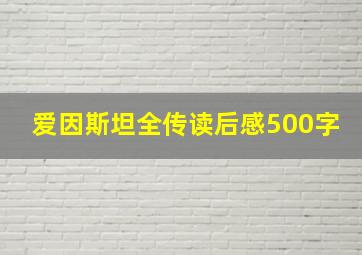 爱因斯坦全传读后感500字